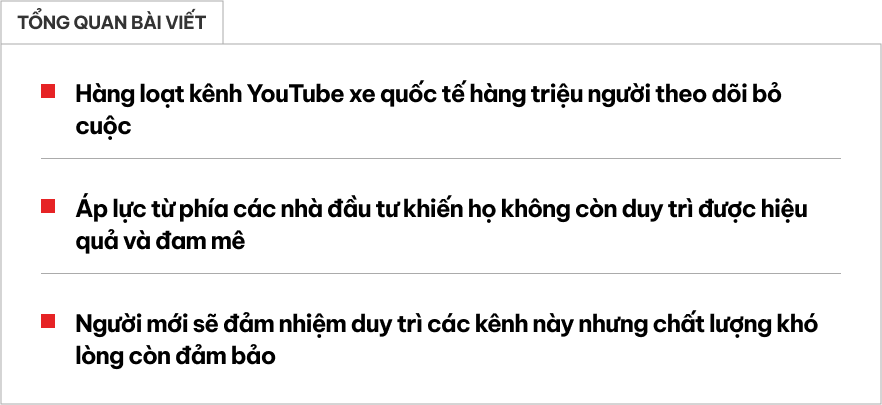 TỔNG QUAN BÀI VIẾT

Hàng loạt kênh YouTube xe quốc tế hàng triệu người theo dõi bỏ cuộc

Áp lực từ phía các nhà đầu tư khiến họ không còn duy trì được hiệu quả và đam mê

Người mới sẽ đảm nhiệm duy trì các kênh này nhưng chất lượng khó lòng còn đảm bảo